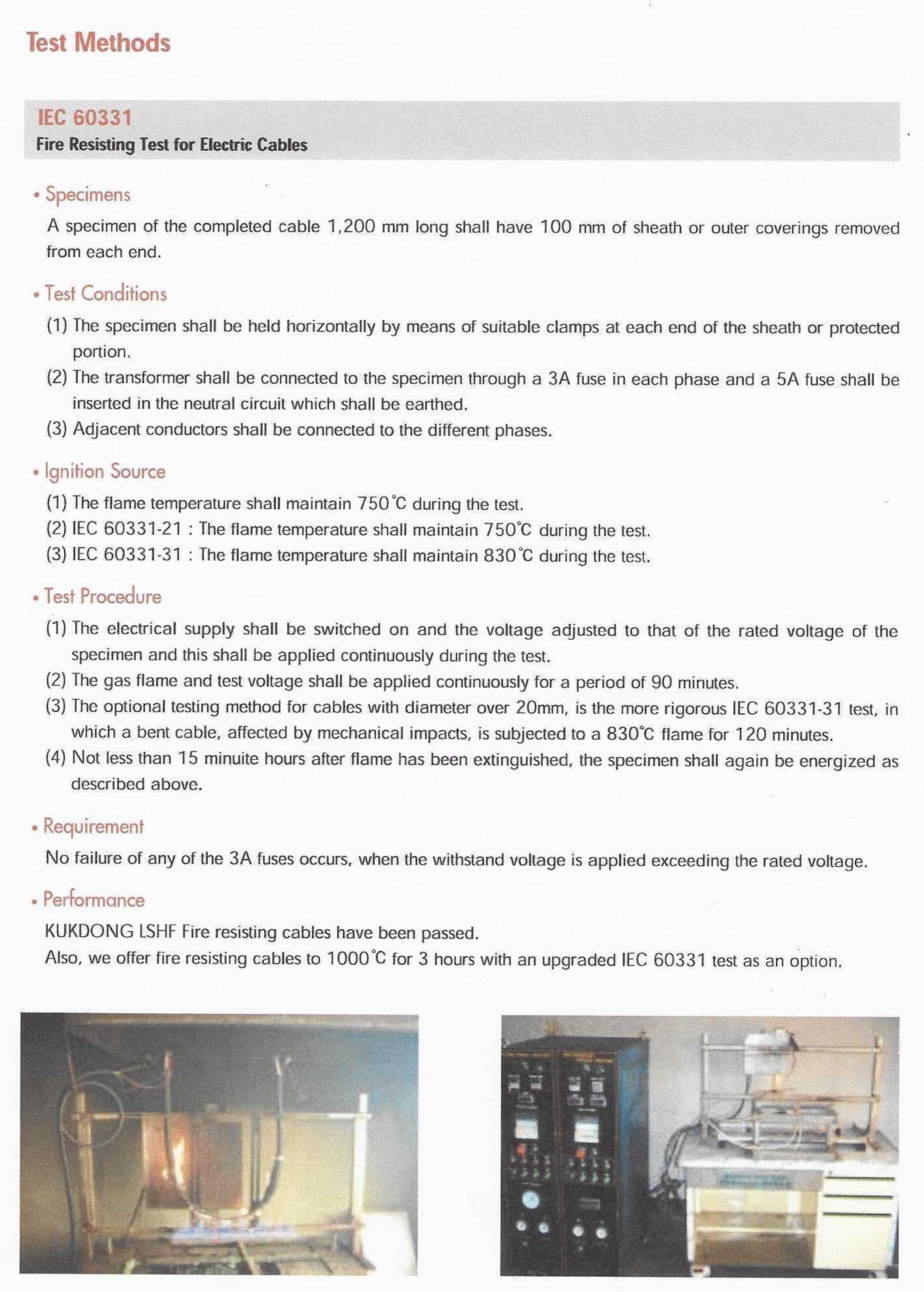 Test Methods

IEC 60331
Fire Resisting Test for Electric Cables

• Specimens
A specimen of the completed cable 1,200 mm long shall have 100 mm of sheath or outer coverings removed from each end.

• Test Conditions
(1) The specimen shall be held horizontally by means of suitable clamps at each end of the sheath or protected portion.
(2) The transformer shall be connected to the specimen through a 3A fuse in each phase and a 5A fuse shall be inserted in the neutral circuit which shall be earthed.
(3) Adjacent conductors shall be connected to the different phases.

• Ignition Source
(1) The flame temperature shall maintain 750°C during the test.
(2) IEC 60331-21 : The flame temperature shall maintain 750°C during the test.
(3) IEC 60331-31 : The flame temperature shall maintain 830°C during the test.

• Test Procedure
(1) The electrical supply shall be switched on and the voltage adjusted to that of the rated voltage of the specimen and this shall be applied continuously during the test.
(2) The gas flame and test voltage shall be applied continuously for a period of 90 minutes.
(3) The optional testing method for cables with diameter over 20mm, is the more rigorous IEC 60331-31 test, in which a bent cable, affected by mechanical impacts, is subjected to a 830°C flame for 120 minutes.
(4) Not less than 15 minuite hours after flame has been extinguished, the specimen shall again be energized as described above.

• Requirement
No failure of any of the 3A fuses occurs, when the withstand voltage is applied exceeding the rated voltage.

• Performance
KUKDONG LSHF Fire resisting cables have been passed.
Also, we offer fire resisting cables to 1000°C for 3 hours with an upgraded IEC 60331 test as an option.